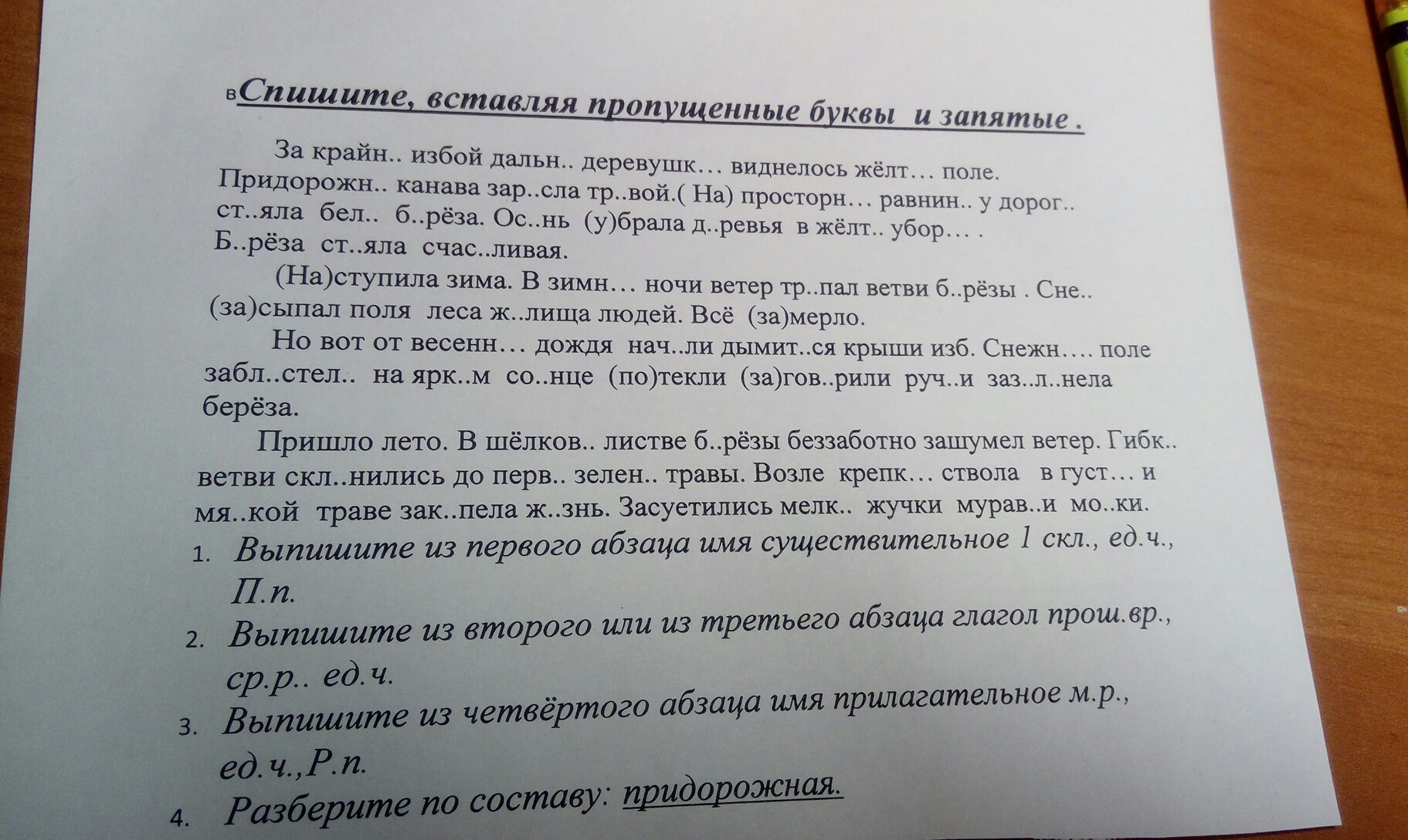 вСпишите, вставляя пропущенные буквы и запятые .

За крайн.. избой дальн.. деревушк… виднелось жёлт… поле. Придорожн.. канава зар..сла тр..вой.( На) просторн… равнин.. у дорог.. ст..яла бел.. б..рёза. Ос..нь (у)брала д..ревья в жёлт.. убор… . Б..рёза ст..яла счас..ливая.

(На)ступила зима. В зимн… ночи ветер тр..пал ветви б..рёзы . Сне.. (за)сыпал поля леса ж..лища людей. Всё (за)мерло.

Но вот от весенн… дождя нач..ли дымит..ся крыши изб. Снежн…. поле забл..стел.. на ярк..м со..нце (по)текли (за)гов..рили руч..и заз..л..нела берёза.

Пришло лето. В шёлков.. листве б..рёзы беззаботно зашумел ветер. Гибк.. ветви скл..нились до перв.. зелен.. травы. Возле крепк… ствола в густ… и мя..кой траве зак..пела ж..знь. Засуетились мелк.. жучки мурав..и мо..ки.

1. Выпишите из первого абзаца имя существительное 1 скл., ед.ч., П.п.
2. Выпишите из второго или из третьего абзаца глагол прош.вр., ср.р.. ед.ч.
3. Выпишите из четвёртого абзаца имя прилагательное м.р., ед.ч.,Р.п.
4. Разберите по составу: придорожная.